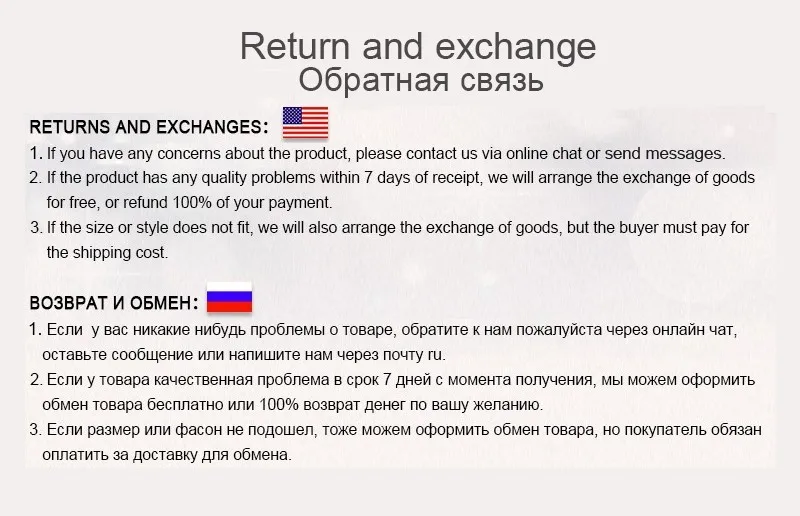 Return and exchange
Обратная связь

RETURNS AND EXCHANGES:

1. If you have any concerns about the product, please contact us via online chat or send messages.
2. If the product has any quality problems within 7 days of receipt, we will arrange the exchange of goods for free, or refund 100% of your payment.
3. If the size or style does not fit, we will also arrange the exchange of goods, but the buyer must pay for the shipping cost.

ВОЗВРАТ И ОБМЕН:

1. Если у вас никакие нибудь проблемы о товаре, обратите к нам пожалуйста через онлайн чат, оставьте сообщение или напишите нам через почту ru.
2. Если у товара качественная проблема в срок 7 дней с момента получения, мы можем оформить обмен товара бесплатно или 100% возврат денег по вашу желанию.
3. Если размер или фасон не подошел, тоже можем оформить обмен товара, но покупатель обязан оплатить за доставку для обмена.